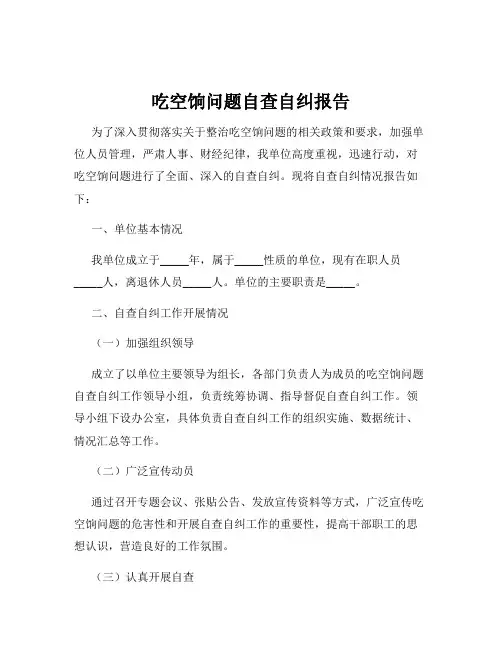 吃空饷问题自查自纠报告

为了深入贯彻落实关于整治吃空饷问题的相关政策和要求，加强单位人员管理，严肃人事、财经纪律，我单位高度重视，迅速行动，对吃空饷问题进行了全面、深入的自查自纠。现将自查自纠情况报告如下：

一、单位基本情况

我单位成立于_____年，属于_____性质的单位，现有在职人员_____人，离退休人员_____人。单位的主要职责是_____。

二、自查自纠工作开展情况

（一）加强组织领导

成立了以单位主要领导为组长，各部门负责人为成员的吃空饷问题自查自纠工作领导小组，负责统筹协调、指导督促自查自纠工作。领导小组下设办公室，具体负责自查自纠工作的组织实施、数据统计、情况汇总等工作。

（二）广泛宣传动员

通过召开专题会议、张贴公告、发放宣传资料等方式，广泛宣传吃空饷问题的危害性和开展自查自纠工作的重要性，提高干部职工的思想认识，营造良好的工作氛围。

（三）认真开展自查